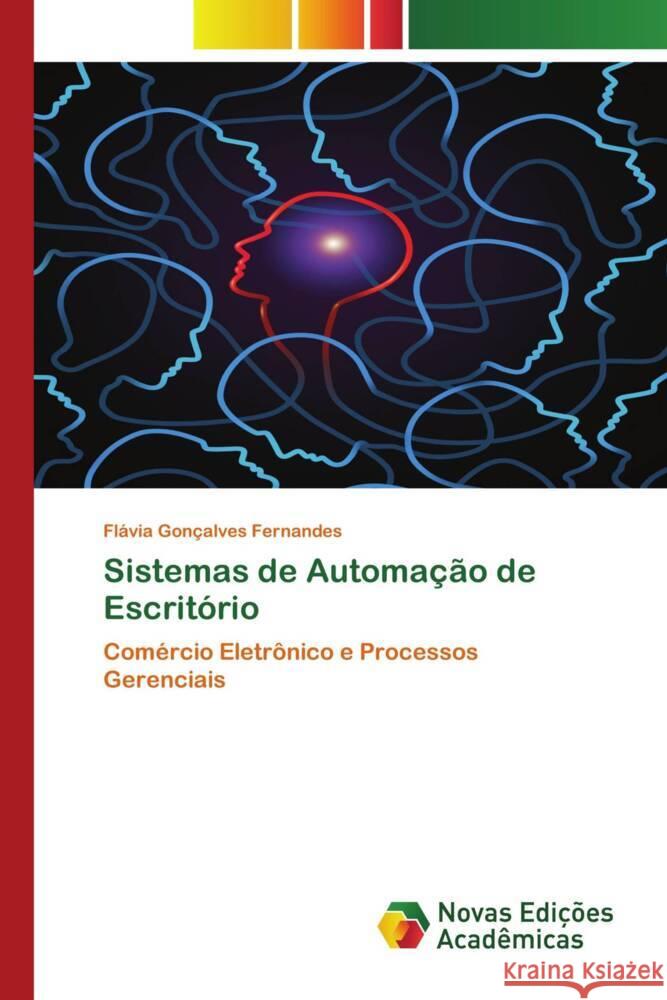 Flávia Gonçalves Fernandes

Sistemas de Automação de Escritório

Comércio Eletrônico e Processos Gerenciais

Novas Edições Acadêmicas